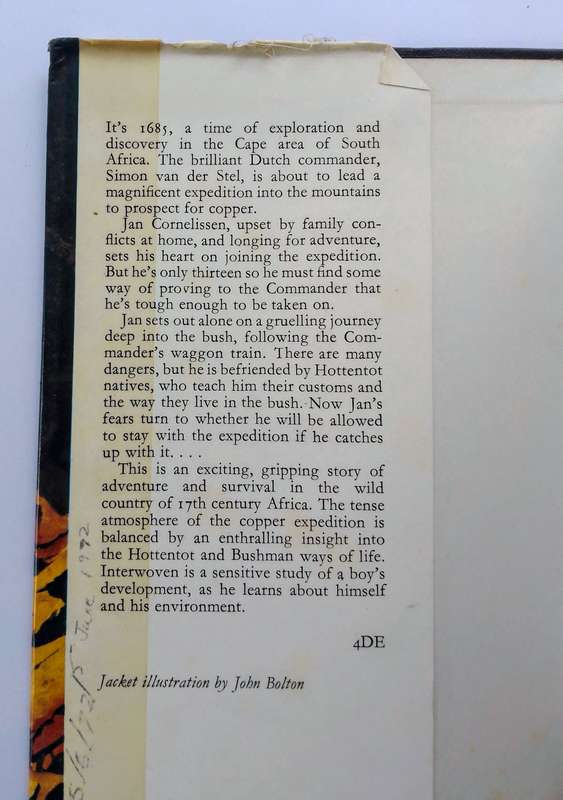 It's 1685, a time of exploration and discovery in the Cape area of South Africa. The brilliant Dutch commander, Simon van der Stel, is about to lead a magnificent expedition into the mountains to prospect for copper.

Jan Cornelissen, upset by family conflicts at home, and longing for adventure, sets his heart on joining the expedition. But he's only thirteen so he must find some way of proving to the Commander that he's tough enough to be taken on.

Jan sets out alone on a gruelling journey deep into the bush, following the Commander's waggon train. There are many dangers, but he is befriended by Hottentot natives, who teach him their customs and the way they live in the bush. Now Jan's fears turn to whether he will be allowed to stay with the expedition if he catches up with it. . . .

This is an exciting, gripping story of adventure and survival in the wild country of 17th century Africa. The tense atmosphere of the copper expedition is balanced by an enthralling insight into the Hottentot and Bushman ways of life. Interwoven is a sensitive study of a boy's development, as he learns about himself and his environment.

4DE

Jacket illustration by John Bolton

5/6/72/5 June 1972